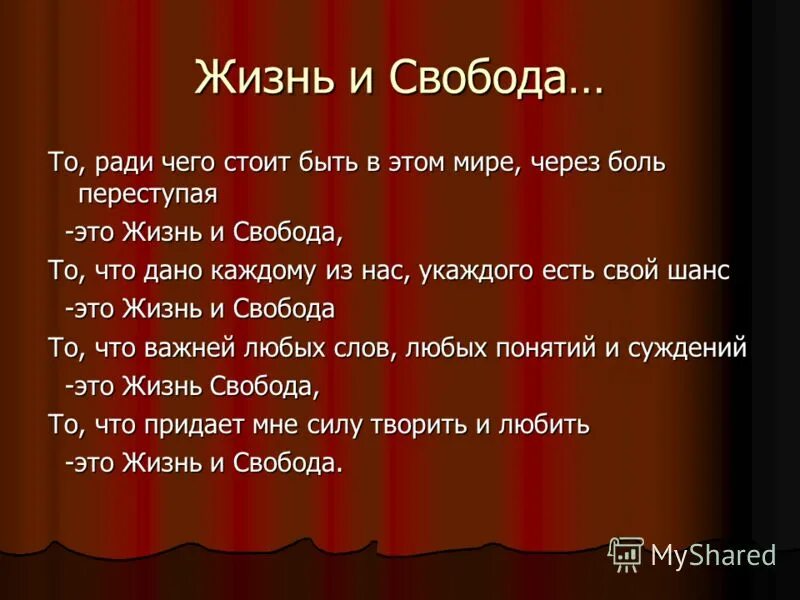 Жизнь и Свобода…

То, ради чего стоит быть в этом мире, через боль переступая

-это Жизнь и Свобода,

То, что дано каждому из нас, укаждого есть свой шанс

-это Жизнь и Свобода

То, что важней любых слов, любых понятий и суждений

-это Жизнь Свобода,

То, что придает мне силу творить и любить

-это Жизнь и Свобода.

MyShared